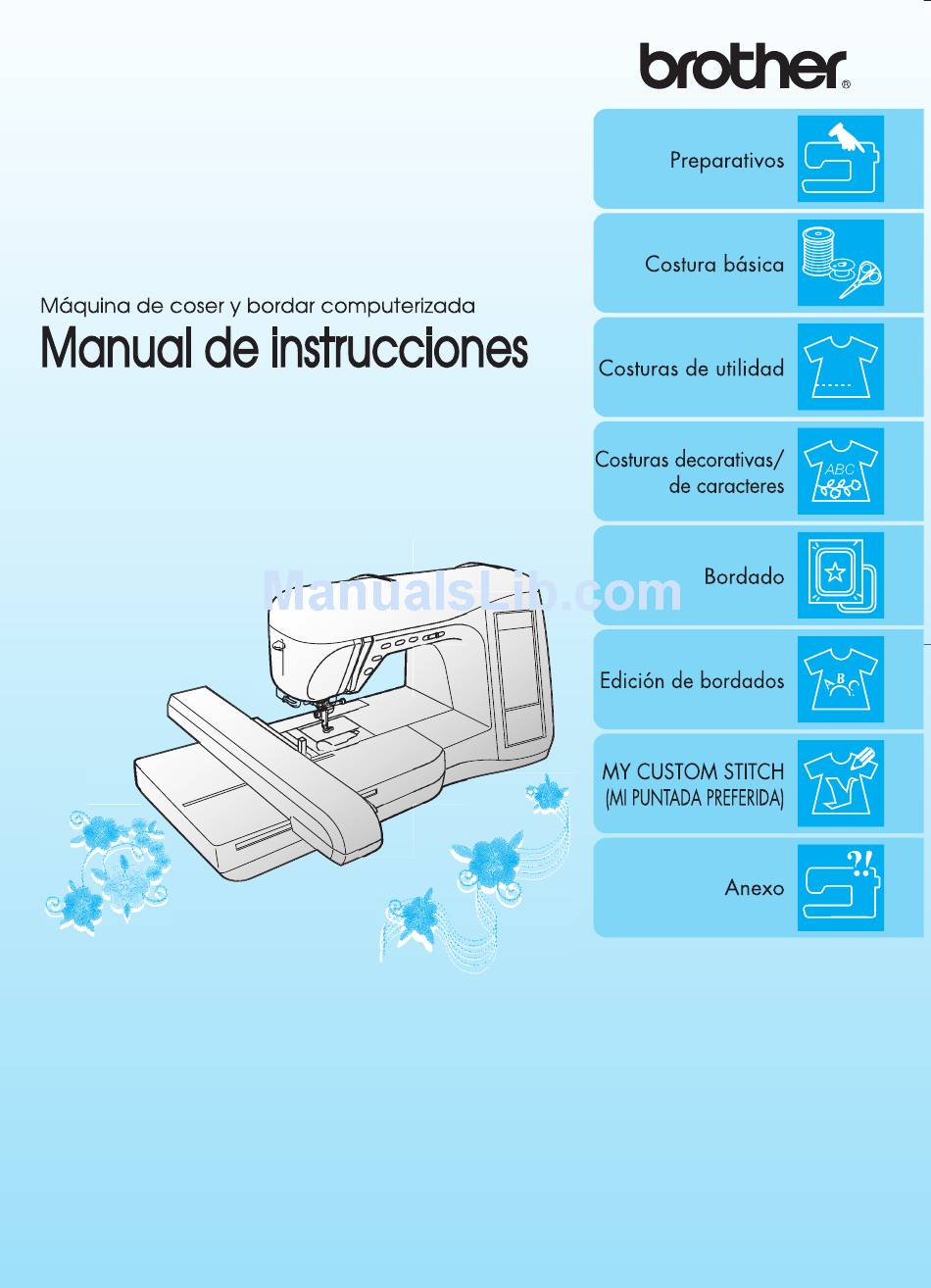 brother®

Máquina de coser y bordar computerizada
Manual de instrucciones

ManualsLib.com

Preparativos

Costura básica

Costuras de utilidad

Costuras decorativas/ de caracteres

ABC

Bordado

Edición de bordados

B

MY CUSTOM STITCH (MI PUNTADA PREFERIDA)

Anexo

?!